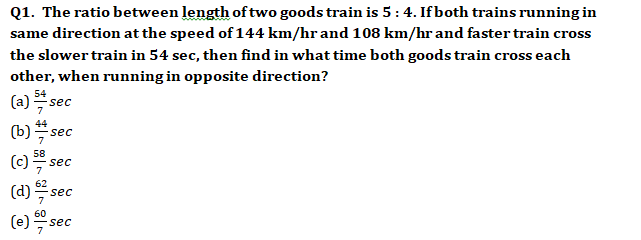 Q1. The ratio between length of two goods train is 5 : 4. If both trains running in same direction at the speed of 144 km/hr and 108 km/hr and faster train cross the slower train in 54 sec, then find in what time both goods train cross each other, when running in opposite direction?

(a) $\frac{54}{7} sec$
(b) $\frac{44}{7} sec$
(c) $\frac{58}{7} sec$
(d) $\frac{62}{7} sec$
(e) $\frac{60}{7} sec$